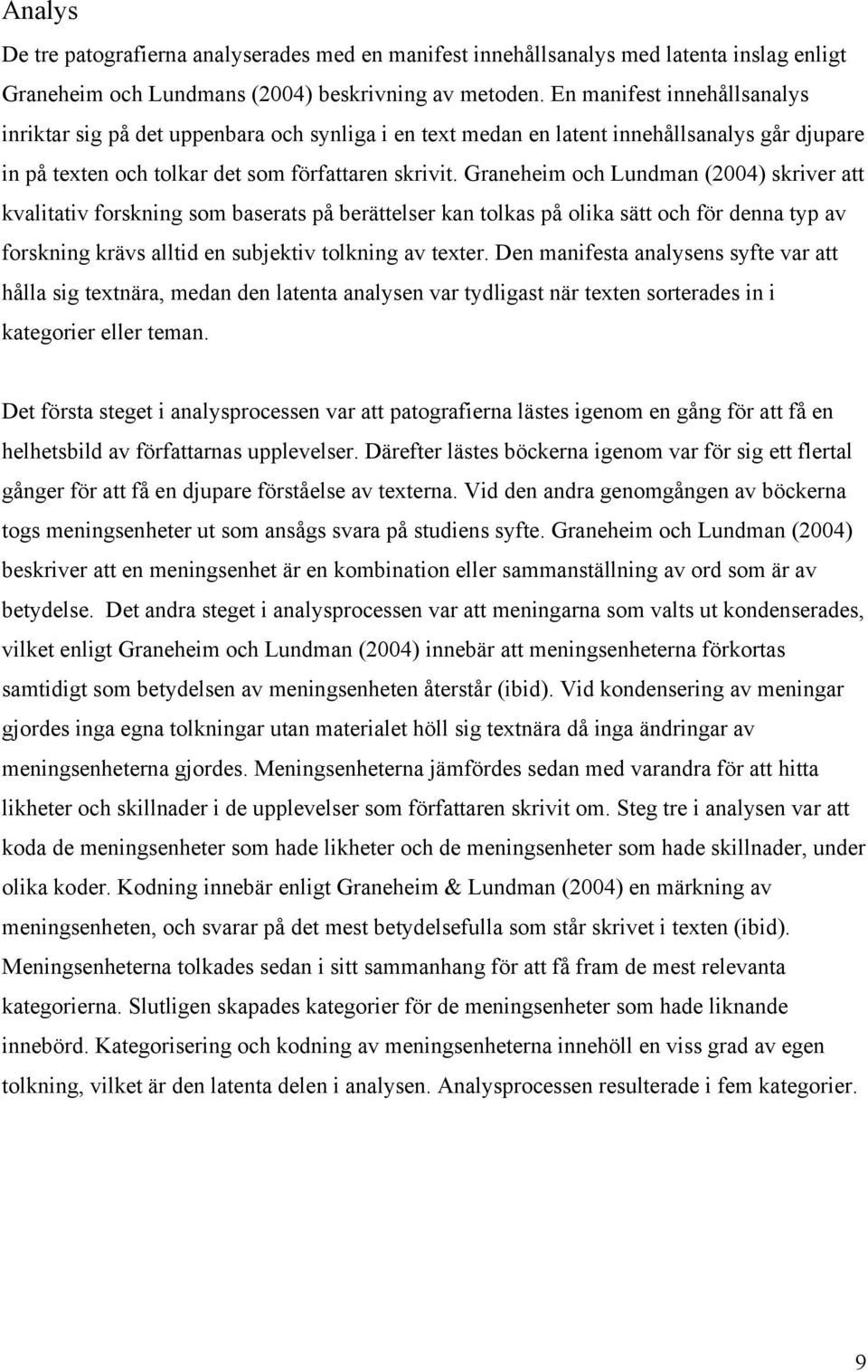 Analys

De tre patografierna analyserades med en manifest innehållsanalys med latenta inslag enligt Graneheim och Lundmans (2004) beskrivning av metoden. En manifest innehållsanalys inriktar sig på det uppenbara och synliga i en text medan en latent innehållsanalys går djupare in på texten och tolkar det som författaren skrivit. Graneheim och Lundman (2004) skriver att kvalitativ forskning som baserats på berättelser kan tolkas på olika sätt och för denna typ av forskning krävs alltid en subjektiv tolkning av texter. Den manifesta analysens syfte var att hålla sig textnära, medan den latenta analysen var tydligast när texten sorterades in i kategorier eller teman.

Det första steget i analysprocessen var att patografierna lästes igenom en gång för att få en helhetsbild av författarnas upplevelser. Därefter lästes böckerna igenom var för sig ett flertal gånger för att få en djupare förståelse av texterna. Vid den andra genomgången av böckerna togs meningsenheter ut som ansågs svara på studiens syfte. Graneheim och Lundman (2004) beskriver att en meningsenhet är en kombination eller sammanställning av ord som är av betydelse. Det andra steget i analysprocessen var att meningarna som valts ut kondenserades, vilket enligt Graneheim och Lundman (2004) innebär att meningsenheterna förkortas samtidigt som betydelsen av meningsenheten återstår (ibid). Vid kondensering av meningar gjordes inga egna tolkningar utan materialet höll sig textnära då inga ändringar av meningsenheterna gjordes. Meningsenheterna jämfördes sedan med varandra för att hitta likheter och skillnader i de upplevelser som författaren skrivit om. Steg tre i analysen var att koda de meningsenheter som hade likheter och de meningsenheter som hade skillnader, under olika koder. Kodning innebär enligt Graneheim & Lundman (2004) en märkning av meningsenheten, och svarar på det mest betydelsefulla som står skrivet i texten (ibid). Meningsenheterna tolkades sedan i sitt sammanhang för att få fram de mest relevanta kategorierna. Slutligen skapades kategorier för de meningsenheter som hade liknande innebörd. Kategorisering och kodning av meningsenheterna innehöll en viss grad av egen tolkning, vilket är den latenta delen i analysen. Analysprocessen resulterade i fem kategorier.

9